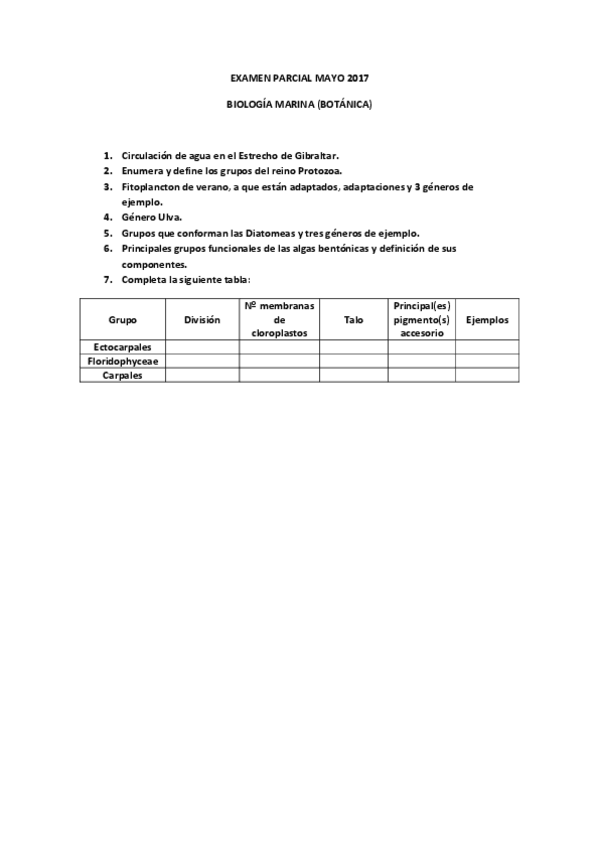 EXAMEN PARCIAL MAYO 2017

BIOLOGÍA MARINA (BOTÁNICA)

1. Circulación de agua en el Estrecho de Gibraltar.
2. Enumera y define los grupos del reino Protozoa.
3. Fitoplancton de verano, a que están adaptados, adaptaciones y 3 géneros de ejemplo.
4. Género Ulva.
5. Grupos que conforman las Diatomeas y tres géneros de ejemplo.
6. Principales grupos funcionales de las algas bentónicas y definición de sus componentes.
7. Completa la siguiente tabla:

| Grupo | División | Nº membranas de cloroplastos | Talo | Principal(es) pigmento(s) accesorio | Ejemplos |
|---|---|---|---|---|---|
| Ectocarpales | | | | | |
| Floridophyceae | | | | | |
| Carpales | | | | | |